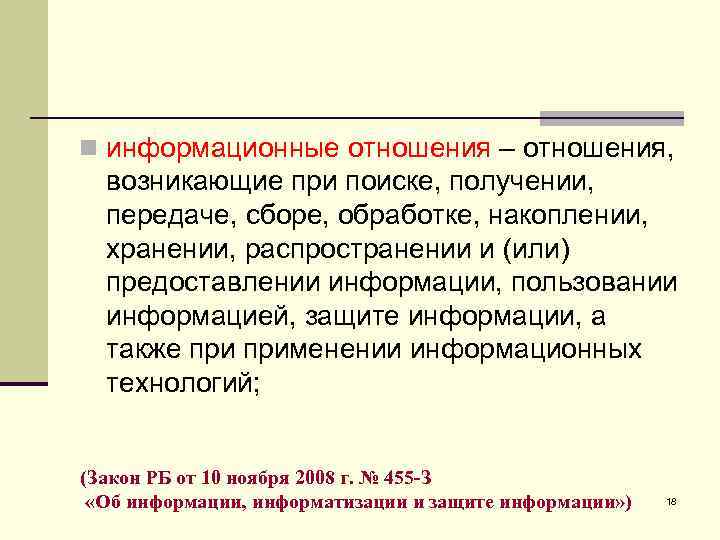 информационные отношения – отношения, возникающие при поиске, получении, передаче, сборе, обработке, накоплении, хранении, распространении и (или) предоставлении информации, пользовании информацией, защите информации, а также при применении информационных технологий;

(Закон РБ от 10 ноября 2008 г. № 455-З
«Об информации, информатизации и защите информации»)

18